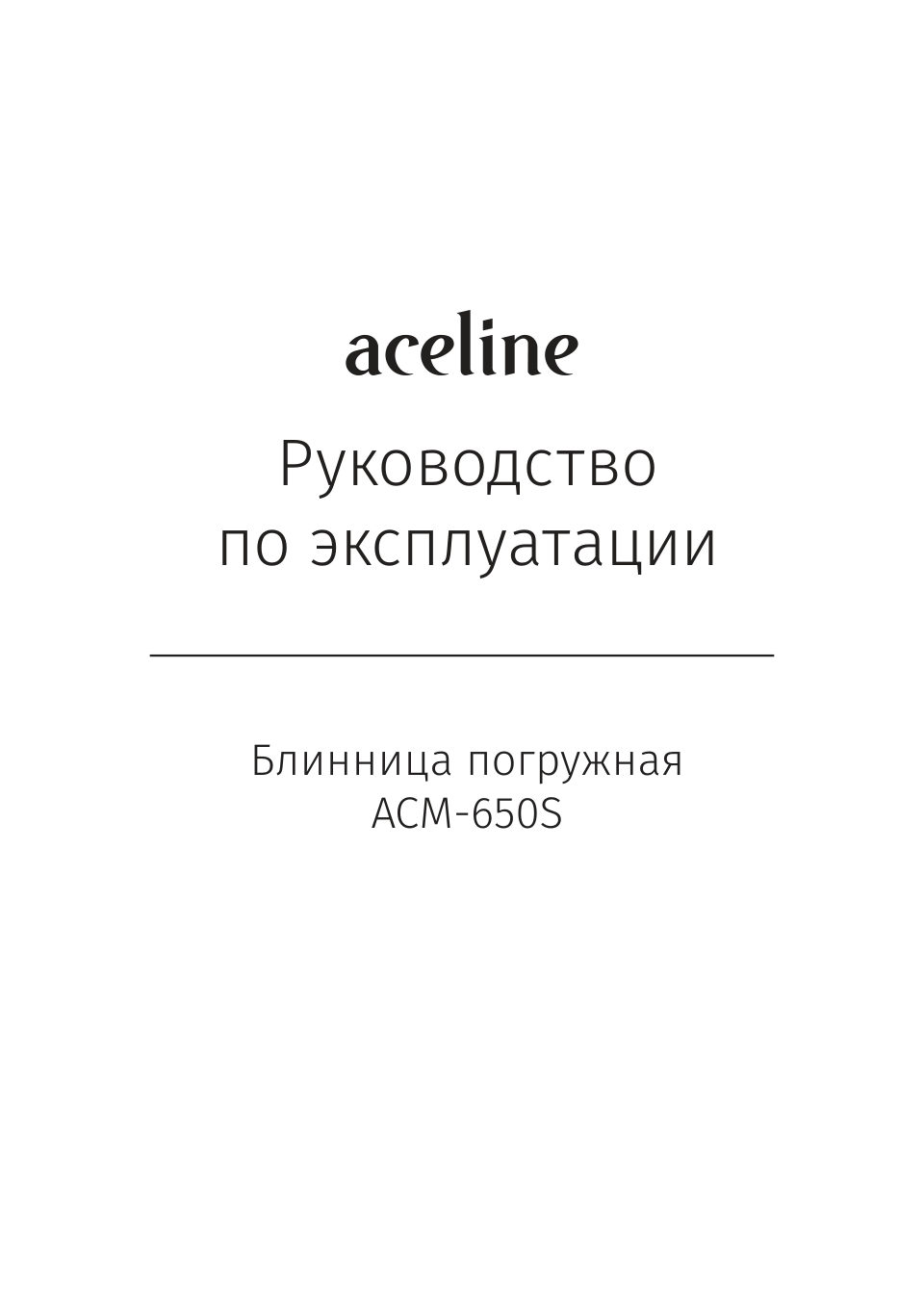 aceline

Руководство
по эксплуатации

Блинница погружная
ACM-650S